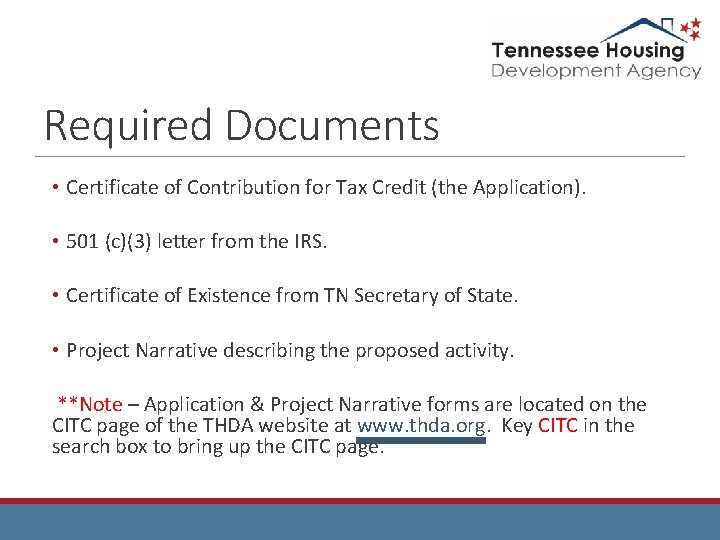 Tennessee Housing
Development Agency

Required Documents

• Certificate of Contribution for Tax Credit (the Application).

• 501 (c)(3) letter from the IRS.

• Certificate of Existence from TN Secretary of State.

• Project Narrative describing the proposed activity.

**Note – Application & Project Narrative forms are located on the CITC page of the THDA website at www.thda.org. Key CITC in the search box to bring up the CITC page.